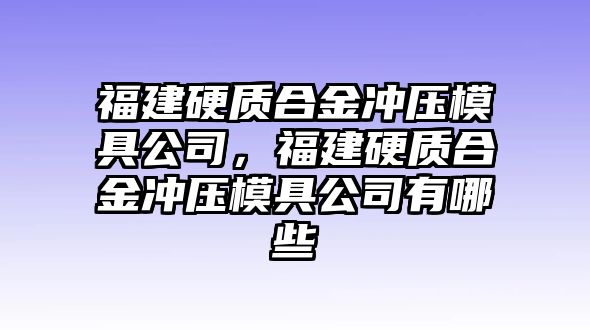 福建硬质合金冲压模具公司，福建硬质合金冲压模具公司有哪些